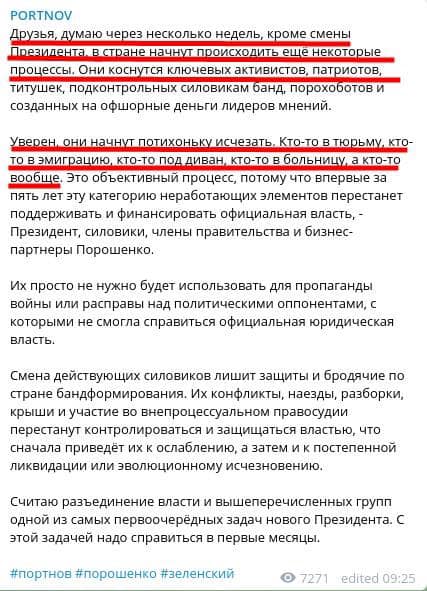 PORTNOV

Друзья, думаю через несколько недель, кроме смены Президента, в стране начнут происходить ещё некоторые процессы. Они коснутся ключевых активистов, патриотов, титушек, подконтрольных силовикам банд, порохоботов и созданных на офшорные деньги лидеров мнений.

Уверен, они начнут потихоньку исчезать. Кто-то в тюрьму, кто-то в эмиграцию, кто-то под диван, кто-то в больницу, а кто-то вообще. Это объективный процесс, потому что впервые за пять лет эту категорию неработающих элементов перестанет поддерживать и финансировать официальная власть, - Президент, силовики, члены правительства и бизнес-партнеры Порошенко.

Их просто не нужно будет использовать для пропаганды войны или расправы над политическими оппонентами, с которыми не смогла справиться официальная юридическая власть.

Смена действующих силовиков лишит защиты и бродячие по стране бандформирования. Их конфликты, наезды, разборки, крыши и участие во внепроцессуальном правосудии перестанут контролироваться и защищаться властью, что сначала приведёт их к ослаблению, а затем и к постепенной ликвидации или эволюционному исчезновению.

Считаю разъединение власти и вышеперечисленных групп одной из самых первоочерёдных задач нового Президента. С этой задачей надо справиться в первые месяцы.

#портнов #порошенко #зеленский

7271 edited 09:25